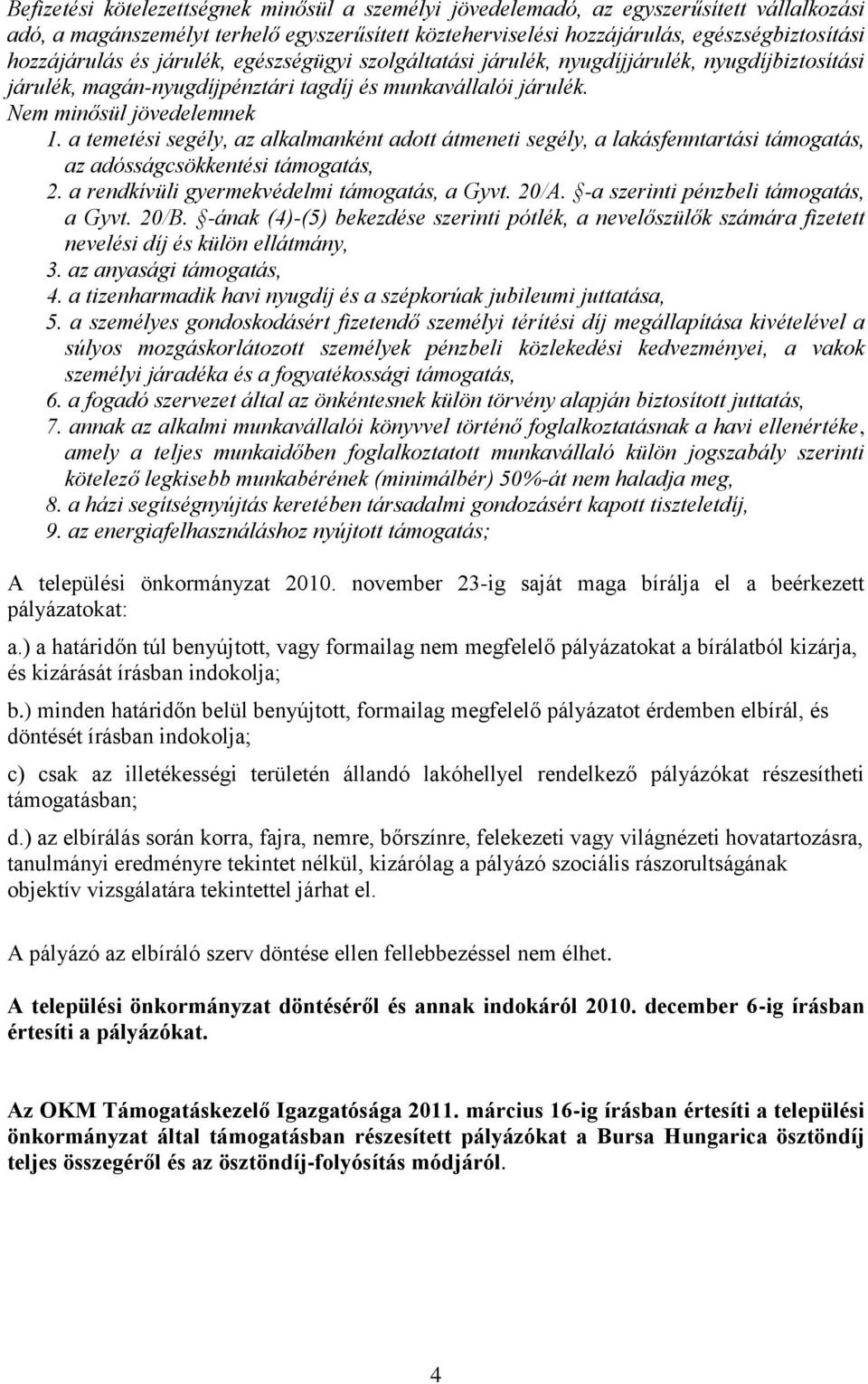 Befizetési kötelezettségnek minősül a személyi jövedelemadó, az egyszerűsített vállalkozási adó, a magánszemélyt terhelő egyszerűsített közteherviselési hozzájárulás, egészségbiztosítási hozzájárulás és járulék, egészségügyi szolgáltatási járulék, nyugdíjjárulék, nyugdíjbiztosítási járulék, magán-nyugdíjpénztári tagdíj és munkavállalói járulék.
Nem minősül jövedelemnek
1. a temetési segély, az alkalmanként adott átmeneti segély, a lakásfenntartási támogatás, az adósságcsökkentési támogatás,
2. a rendkívüli gyermekvédelmi támogatás, a Gyvt. 20/A. §-a szerinti pénzbeli támogatás, a Gyvt. 20/B. §-ának (4)-(5) bekezdése szerinti pótlék, a nevelőszülők számára fizetett nevelési díj és külön ellátmány,
3. az anyasági támogatás,
4. a tizenharmadik havi nyugdíj és a szépkorúak jubileumi juttatása,
5. a személyes gondoskodásért fizetendő személyi térítési díj megállapítása kivételével a súlyos mozgáskorlátozott személyek pénzbeli közlekedési kedvezményei, a vakok személyi járadéka és a fogyatékossági támogatás,
6. a fogadó szervezet által az önkéntesnek külön törvény alapján biztosított juttatás,
7. annak az alkalmi munkavállalói könyvvel történő foglalkoztatásnak a havi ellenértéke, amely a teljes munkaidőben foglalkoztatott munkavállaló külön jogszabály szerinti kötelező legkisebb munkabérének (minimálbér) 50%-át nem haladja meg,
8. a házi segítségnyújtás keretében társadalmi gondozásért kapott tiszteletdíj,
9. az energiafelhasználáshoz nyújtott támogatás;

A települési önkormányzat 2010. november 23-ig saját maga bírálja el a beérkezett pályázatokat:

a.) a határidőn túl benyújtott, vagy formailag nem megfelelő pályázatokat a bírálatból kizárja, és kizárását írásban indokolja;

b.) minden határidőn belül benyújtott, formailag megfelelő pályázatot érdemben elbírál, és döntését írásban indokolja;

c) csak az illetékességi területén állandó lakóhellyel rendelkező pályázókat részesítheti támogatásban;

d.) az elbírálás során korra, fajra, nemre, bőrszínre, felekezeti vagy világnézeti hovatartozásra, tanulmányi eredményre tekintet nélkül, kizárólag a pályázó szociális rászorultságának objektív vizsgálatára tekintettel járhat el.

A pályázó az elbíráló szerv döntése ellen fellebbezéssel nem élhet.

A települési önkormányzat döntéséről és annak indokáról 2010. december 6-ig írásban értesíti a pályázókat.

Az OKM Támogatáskezelő Igazgatósága 2011. március 16-ig írásban értesíti a települési önkormányzat által támogatásban részesített pályázókat a Bursa Hungarica ösztöndíj teljes összegéről és az ösztöndíj-folyósítás módjáról.

4